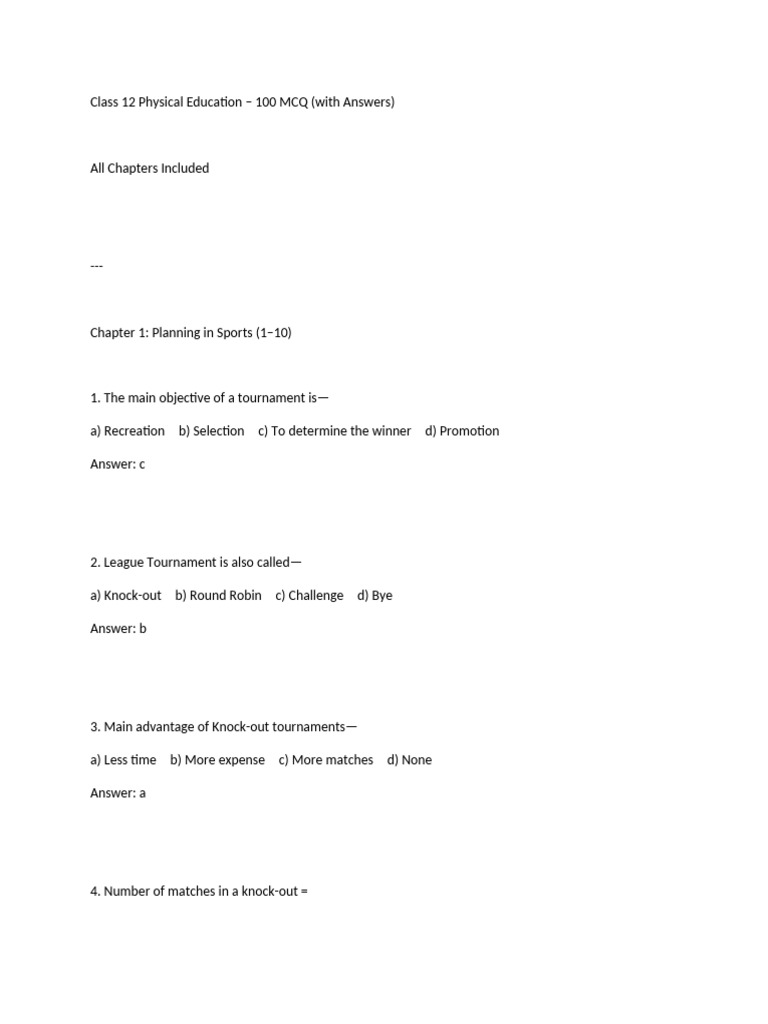 Class 12 Physical Education – 100 MCQ (with Answers)

All Chapters Included

---

Chapter 1: Planning in Sports (1–10)

1. The main objective of a tournament is—

a) Recreation b) Selection c) To determine the winner d) Promotion

Answer: c

2. League Tournament is also called—

a) Knock-out b) Round Robin c) Challenge d) Bye

Answer: b

3. Main advantage of Knock-out tournaments—

a) Less time b) More expense c) More matches d) None

Answer: a

4. Number of matches in a knock-out =